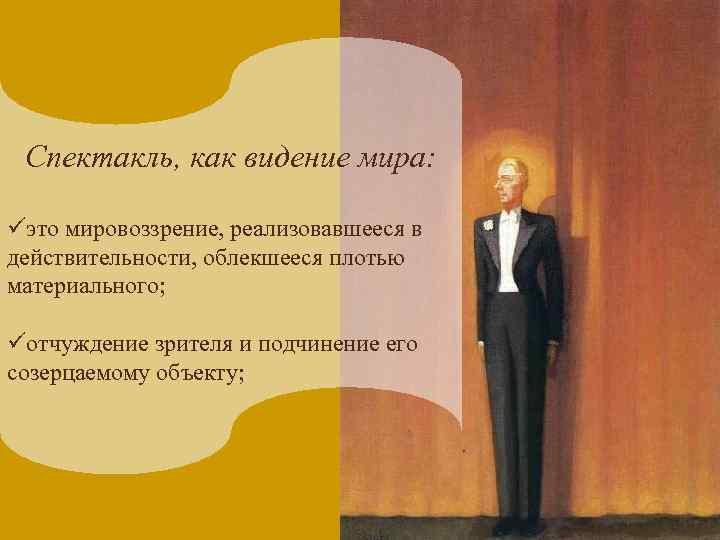 Спектакль, как видение мира:

✓это мировоззрение, реализовавшееся в действительности, облекшееся плотью материального;

✓отчуждение зрителя и подчинение его созерцаемому объекту;